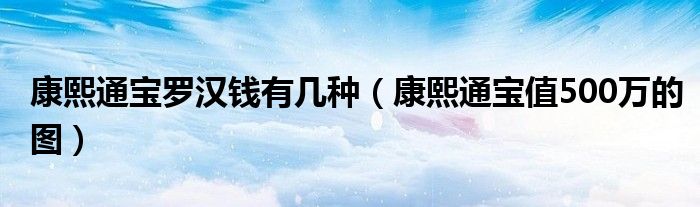 康熙通宝罗汉钱有几种（康熙通宝值500万的图）